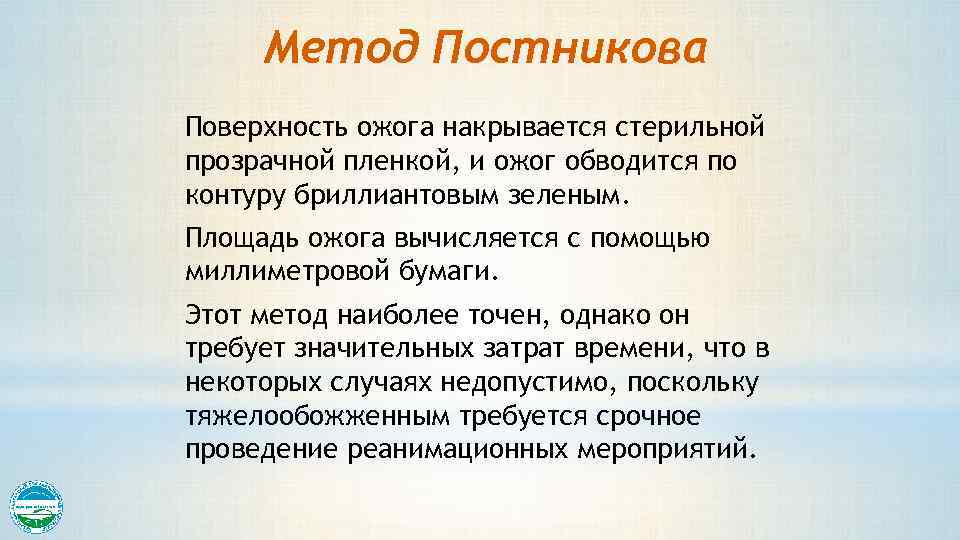 Метод Постникова

Поверхность ожога накрывается стерильной прозрачной пленкой, и ожог обводится по контуру бриллиантовым зеленым.

Площадь ожога вычисляется с помощью миллиметровой бумаги.

Этот метод наиболее точен, однако он требует значительных затрат времени, что в некоторых случаях недопустимо, поскольку тяжелообожженным требуется срочное проведение реанимационных мероприятий.